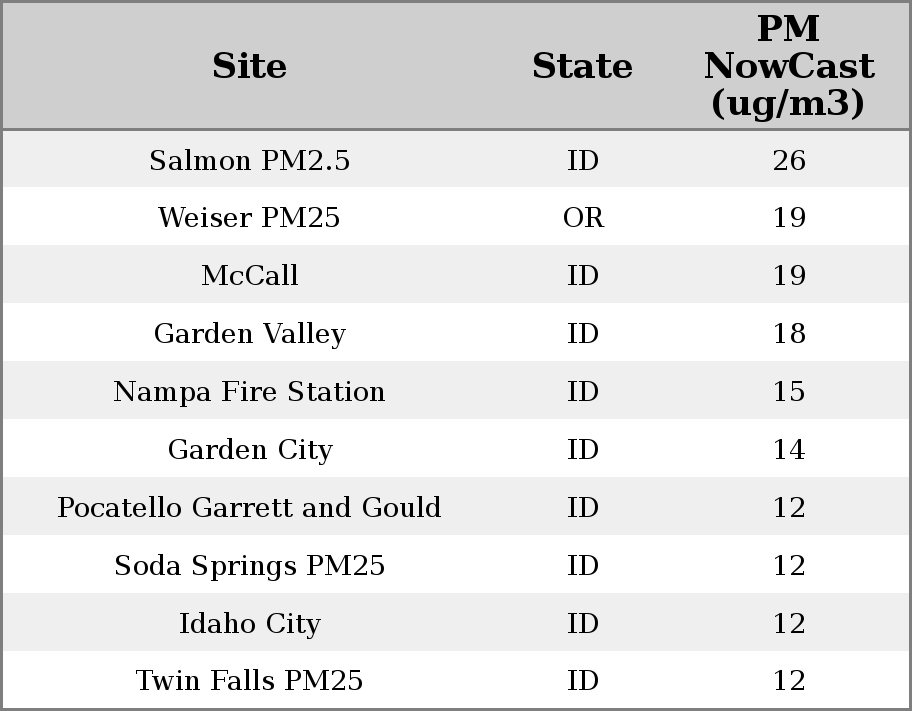 | Site | State | PM NowCast (ug/m3) |
|---|---|---|
| Salmon PM2.5 | ID | 26 |
| Weiser PM25 | OR | 19 |
| McCall | ID | 19 |
| Garden Valley | ID | 18 |
| Nampa Fire Station | ID | 15 |
| Garden City | ID | 14 |
| Pocatello Garrett and Gould | ID | 12 |
| Soda Springs PM25 | ID | 12 |
| Idaho City | ID | 12 |
| Twin Falls PM25 | ID | 12 |